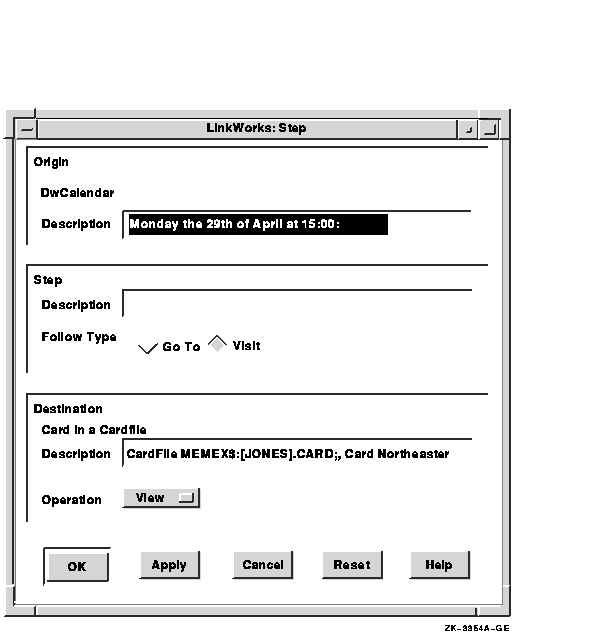 LinkWorks: Step

Origin

DwCalendar

Description Monday the 29th of April at 15:00:

Step

Description

Follow Type Go To Visit

Destination

Card in a Cardfile

Description CardFile MEMEX$:[JONES].CARD;, Card Northeaster

Operation View

OK Apply Cancel Reset Help

ZK-3354A-GE